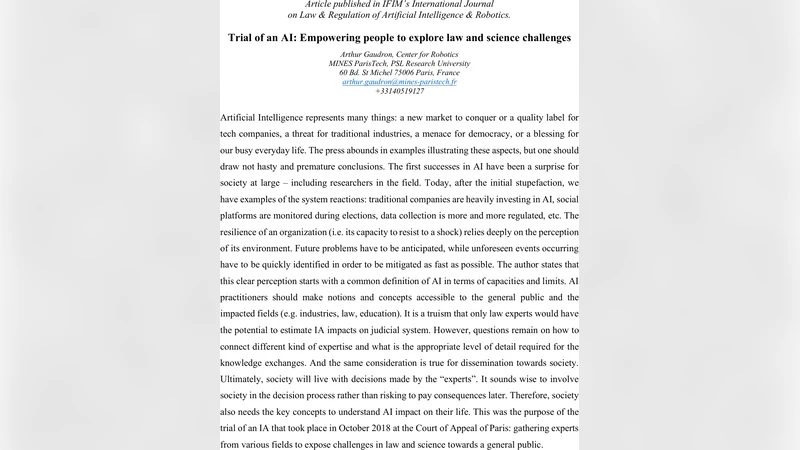 Article published in IFIM's International Journal on Law & Regulation of Artificial Intelligence & Robotics.

Trial of an AI: Empowering people to explore law and science challenges

Arthur Gaudron, Center for Robotics
MINES ParisTech, PSL Research University
60 Bd. St Michel 75006 Paris, France
arthur.gaudron@mines-paristech.fr
+33140519127

Artificial Intelligence represents many things: a new market to conquer or a quality label for tech companies, a threat for traditional industries, a menace for democracy, or a blessing for our busy everyday life. The press abounds in examples illustrating these aspects, but one should draw not hasty and premature conclusions. The first successes in AI have been a surprise for society at large – including researchers in the field. Today, after the initial stupefaction, we have examples of the system reactions: traditional companies are heavily investing in AI, social platforms are monitored during elections, data collection is more and more regulated, etc. The resilience of an organization (i.e. its capacity to resist to a shock) relies deeply on the perception of its environment. Future problems have to be anticipated, while unforeseen events occurring have to be quickly identified in order to be mitigated as fast as possible. The author states that this clear perception starts with a common definition of AI in terms of capacities and limits. AI practitioners should make notions and concepts accessible to the general public and the impacted fields (e.g. industries, law, education). It is a truism that only law experts would have the potential to estimate IA impacts on judicial system. However, questions remain on how to connect different kind of expertise and what is the appropriate level of detail required for the knowledge exchanges. And the same consideration is true for dissemination towards society. Ultimately, society will live with decisions made by the "experts". It sounds wise to involve society in the decision process rather than risking to pay consequences later. Therefore, society also needs the key concepts to understand AI impact on their life. This was the purpose of the trial of an IA that took place in October 2018 at the Court of Appeal of Paris: gathering experts from various fields to expose challenges in law and science towards a general public.